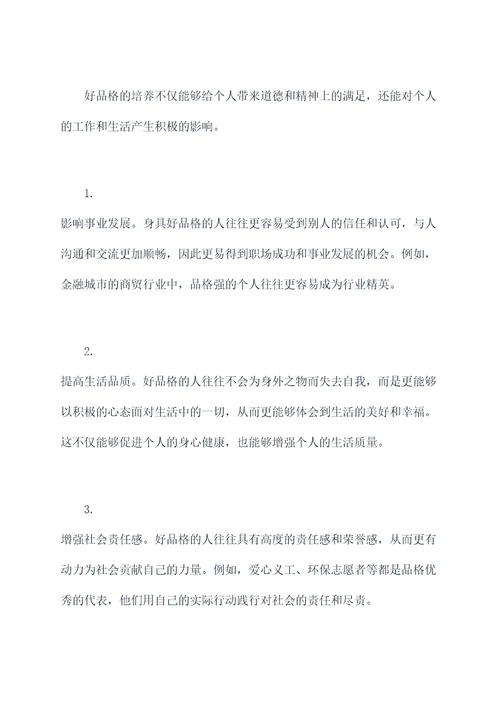 好品格的培养不仅能够给个人带来道德和精神上的满足，还能对个人的工作和生活产生积极的影响。

1.

影响事业发展。身具好品格的人往往更容易受到别人的信任和认可，与人沟通和交流更加顺畅，因此更易得到职场成功和事业发展的机会。例如，金融城市的商贸行业中，品格强的个人往往更容易成为行业精英。

2.

提高生活品质。好品格的人往往不会为身外之物而失去自我，而是更能够以积极的心态面对生活中的一切，从而更能够体会到生活的美好和幸福。这不仅能够促进个人的身心健康，也能够增强个人的生活质量。

3.

增强社会责任感。好品格的人往往具有高度的责任感和荣誉感，从而更有动力为社会贡献自己的力量。例如，爱心义工、环保志愿者等都是品格优秀的代表，他们用自己的实际行动践行对社会的责任和尽责。